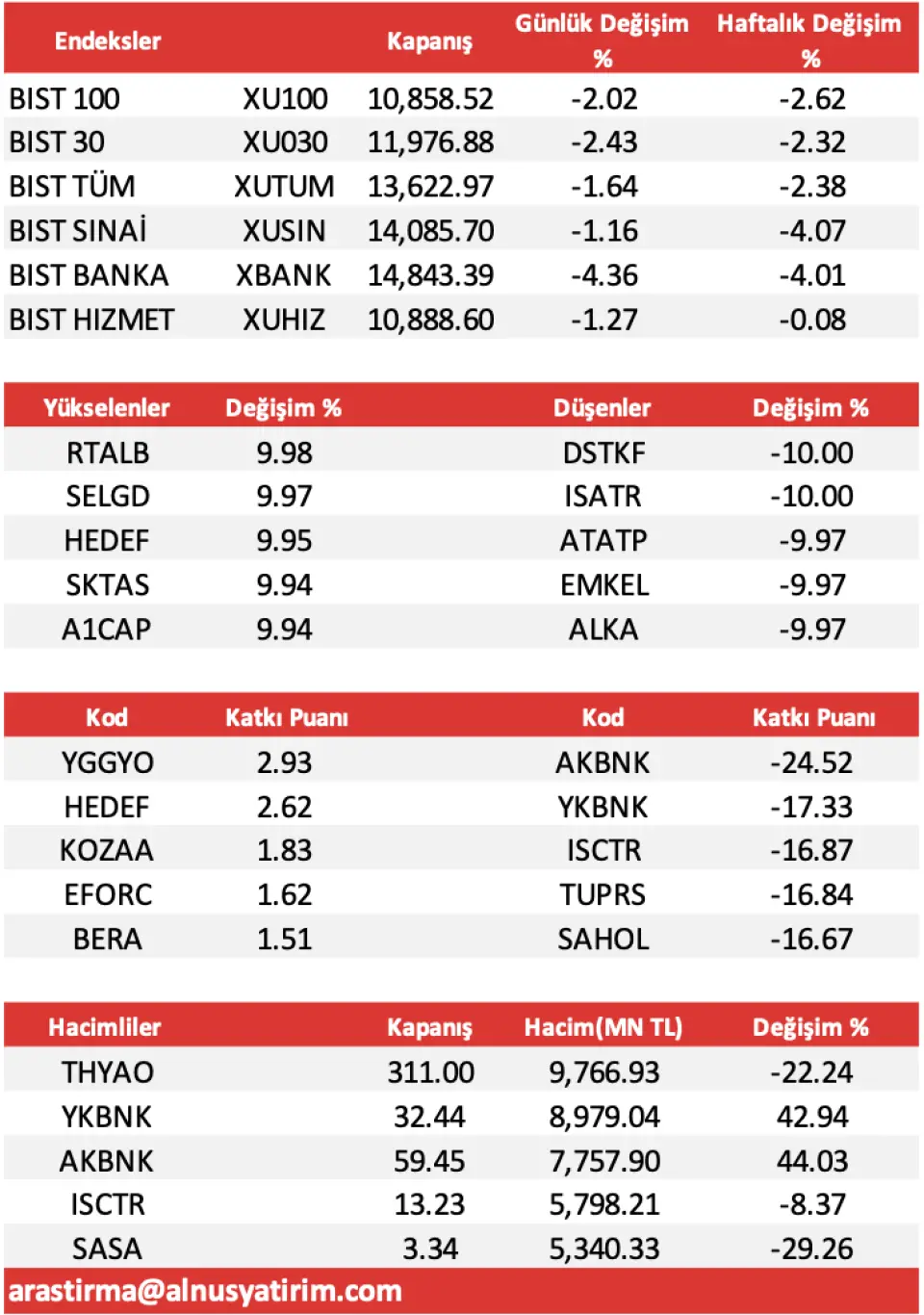 | Endeksler | | Kapanış | Günlük Değişim % | Haftalık Değişim % |
|---|---|---|---|---|
| BIST 100 | XU100 | 10,858.52 | -2.02 | -2.62 |
| BIST 30 | XU030 | 11,976.88 | -2.43 | -2.32 |
| BIST TÜM | XUTUM | 13,622.97 | -1.64 | -2.38 |
| BIST SINAİ | XUSIN | 14,085.70 | -1.16 | -4.07 |
| BIST BANKA | XBANK | 14,843.39 | -4.36 | -4.01 |
| BIST HIZMET | XUHIZ | 10,888.60 | -1.27 | -0.08 |

| Yükselenler | Değişim % | Düşenler | Değişim % |
|---|---|---|---|
| RTALB | 9.98 | DSTKF | -10.00 |
| SELGD | 9.97 | ISATR | -10.00 |
| HEDEF | 9.95 | ATATP | -9.97 |
| SKTAS | 9.94 | EMKEL | -9.97 |
| A1CAP | 9.94 | ALKA | -9.97 |

| Kod | Katkı Puanı | Kod | Katkı Puanı |
|---|---|---|---|
| YGGYO | 2.93 | AKBNK | -24.52 |
| HEDEF | 2.62 | YKBNK | -17.33 |
| KOZAA | 1.83 | ISCTR | -16.87 |
| EFORC | 1.62 | TUPRS | -16.84 |
| BERA | 1.51 | SAHOL | -16.67 |

| Hacimliler | Kapanış | Hacim(MN TL) | Değişim % |
|---|---|---|---|
| THYAO | 311.00 | 9,766.93 | -22.24 |
| YKBNK | 32.44 | 8,979.04 | 42.94 |
| AKBNK | 59.45 | 7,757.90 | 44.03 |
| ISCTR | 13.23 | 5,798.21 | -8.37 |
| SASA | 3.34 | 5,340.33 | -29.26 |

arastirma@alnusyatirim.com